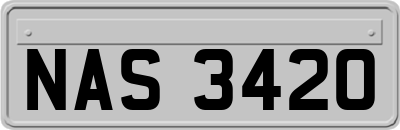 NAS 3420